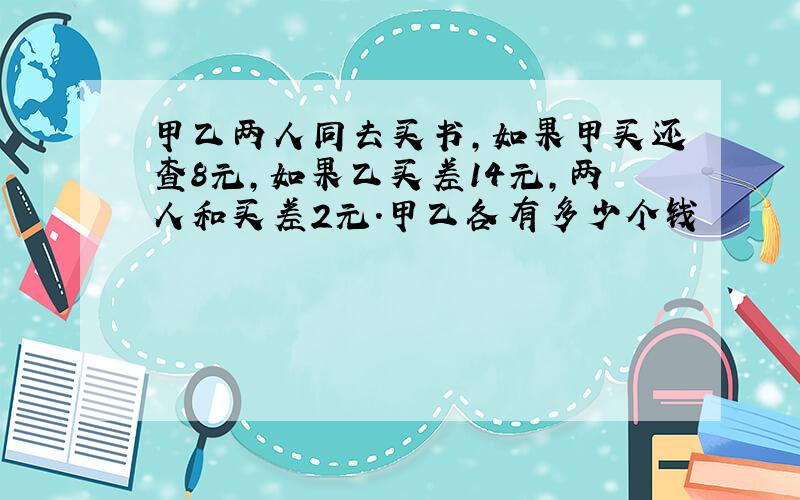 甲乙两人同去买书，如果甲买还查8元，如果乙买差14元，两人和买差2元.甲乙各有多少个钱